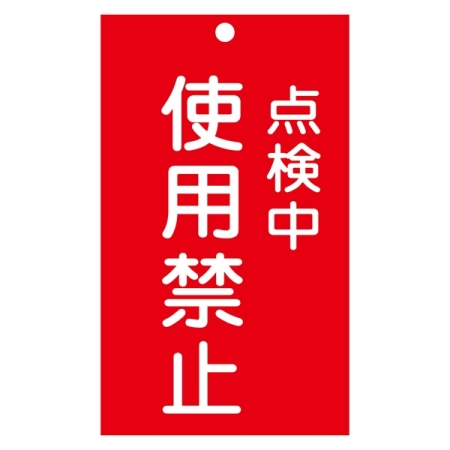 点検中
使用禁止